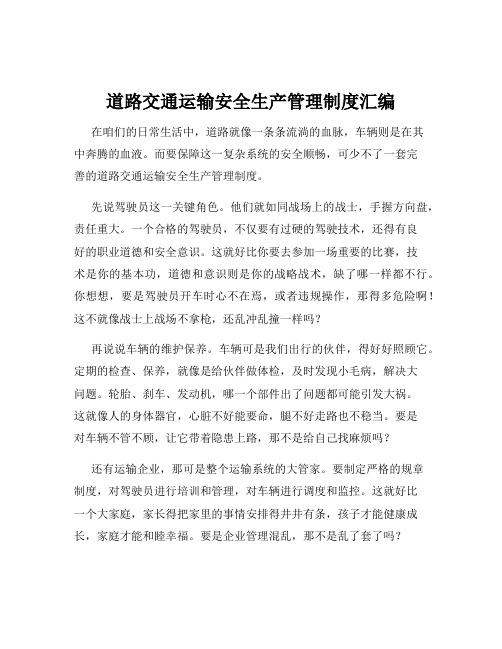 道路交通运输安全生产管理制度汇编

在咱们的日常生活中，道路就像一条条流淌的血脉，车辆则是在其中奔腾的血液。而要保障这一复杂系统的安全顺畅，可少不了一套完善的道路交通运输安全生产管理制度。

先说驾驶员这一关键角色。他们就如同战场上的战士，手握方向盘，责任重大。一个合格的驾驶员，不仅要有过硬的驾驶技术，还得有良好的职业道德和安全意识。这就好比你要去参加一场重要的比赛，技术是你的基本功，道德和意识则是你的战略战术，缺了哪一样都不行。你想想，要是驾驶员开车时心不在焉，或者违规操作，那得多危险啊！这不就像战士上战场不拿枪，还乱冲乱撞一样吗？

再说说车辆的维护保养。车辆可是我们出行的伙伴，得好好照顾它。定期的检查、保养，就像是给伙伴做体检，及时发现小毛病，解决大问题。轮胎、刹车、发动机，哪一个部件出了问题都可能引发大祸。这就像人的身体器官，心脏不好能要命，腿不好走路也不稳当。要是对车辆不管不顾，让它带着隐患上路，那不是给自己找麻烦吗？

还有运输企业，那可是整个运输系统的大管家。要制定严格的规章制度，对驾驶员进行培训和管理，对车辆进行调度和监控。这就好比一个大家庭，家长得把家里的事情安排得井井有条，孩子才能健康成长，家庭才能和睦幸福。要是企业管理混乱，那不是乱了套了吗？